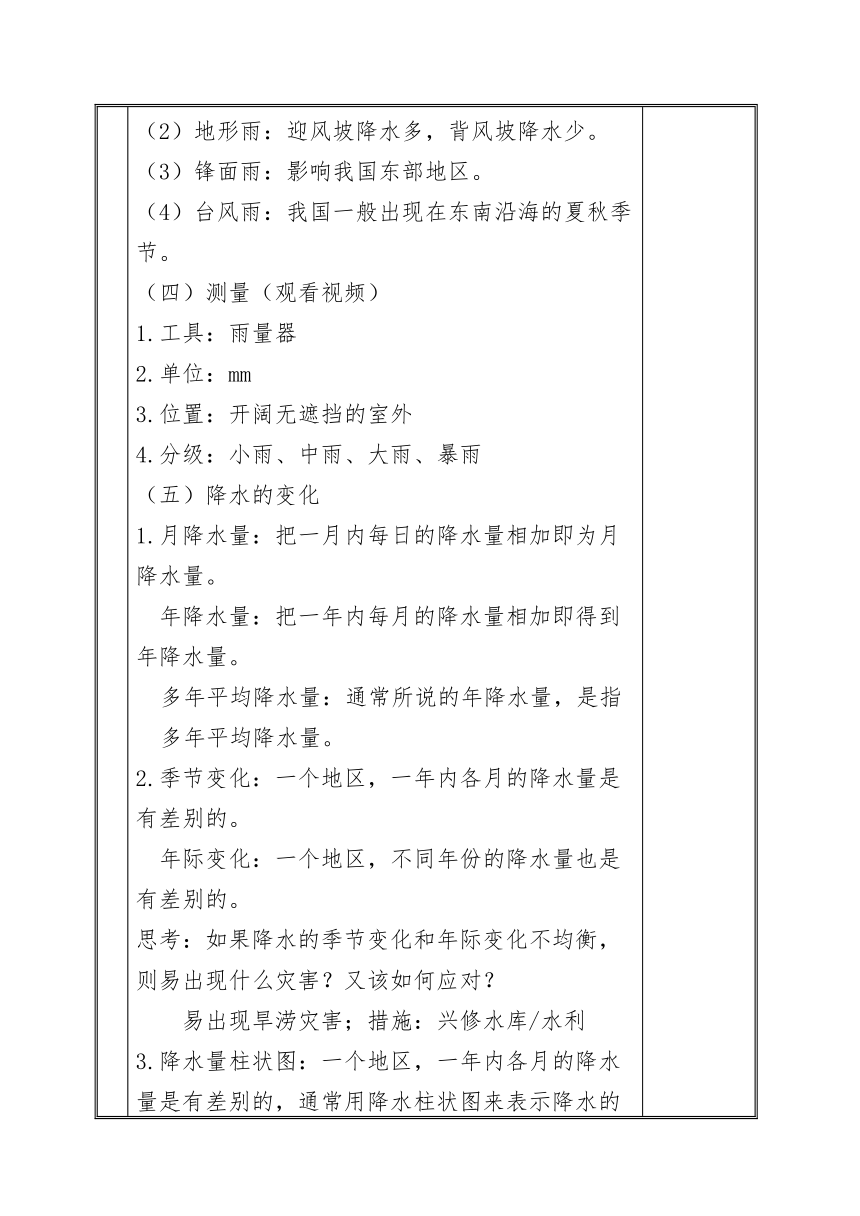 （2）地形雨：迎风坡降水多，背风坡降水少。
（3）锋面雨：影响我国东部地区。
（4）台风雨：我国一般出现在东南沿海的夏秋季节。
（四）测量（观看视频）
1.工具：雨量器
2.单位：mm
3.位置：开阔无遮挡的室外
4.分级：小雨、中雨、大雨、暴雨
（五）降水的变化
1.月降水量：把一月内每日的降水量相加即为月降水量。
年降水量：把一年内每月的降水量相加即得到年降水量。
多年平均降水量：通常所说的年降水量，是指多年平均降水量。
2.季节变化：一个地区，一年内各月的降水量是有差别的。
年际变化：一个地区，不同年份的降水量也是有差别的。
思考：如果降水的季节变化和年际变化不均衡，则易出现什么灾害？又该如何应对？
易出现旱涝灾害；措施：兴修水库/水利
3.降水量柱状图：一个地区，一年内各月的降水量是有差别的，通常用降水柱状图来表示降水的